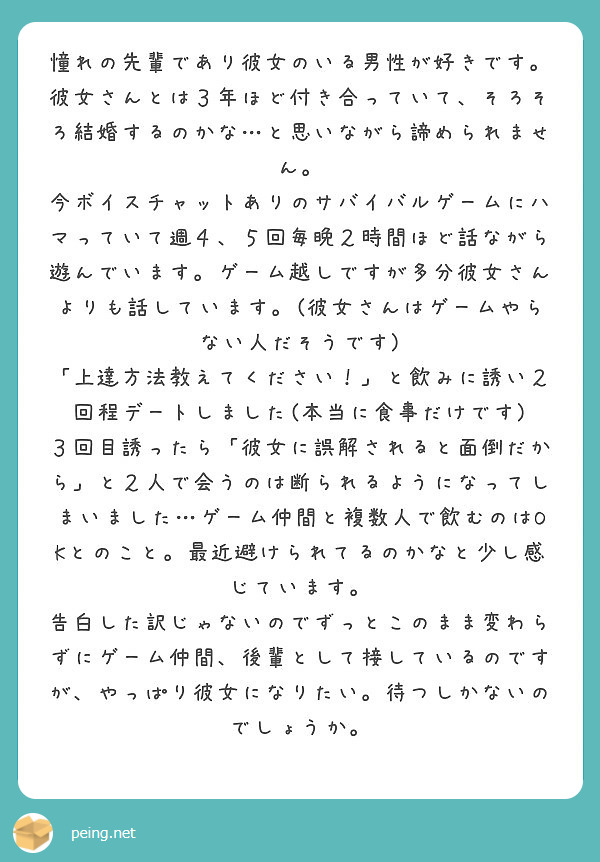 憧れの先輩であり彼女のいる男性が好きです。彼女さんとは3年ほど付き合っていて、そろそろ結婚するのかな…と思いながら諦められません。
今ボイスチャットありのサバイバルゲームにハマっていて週4、5回毎晩2時間ほど話ながら遊んでいます。ゲーム越しですが多分彼女さんよりも話しています。(彼女さんはゲームやらない人だそうです)
「上達方法教えてください！」と飲みに誘い2回程デートしました(本当に食事だけです)
3回目誘ったら「彼女に誤解されると面倒だから」と2人で会うのは断られるようになってしまいました…ゲーム仲間と複数人で飲むのはOKとのこと。最近避けられてるのかなと少し感じています。
告白した訳じゃないのでずっとこのまま変わらずにゲーム仲間、後輩として接しているのですが、やっぱり彼女になりたい。待つしかないのでしょうか。

peing.net